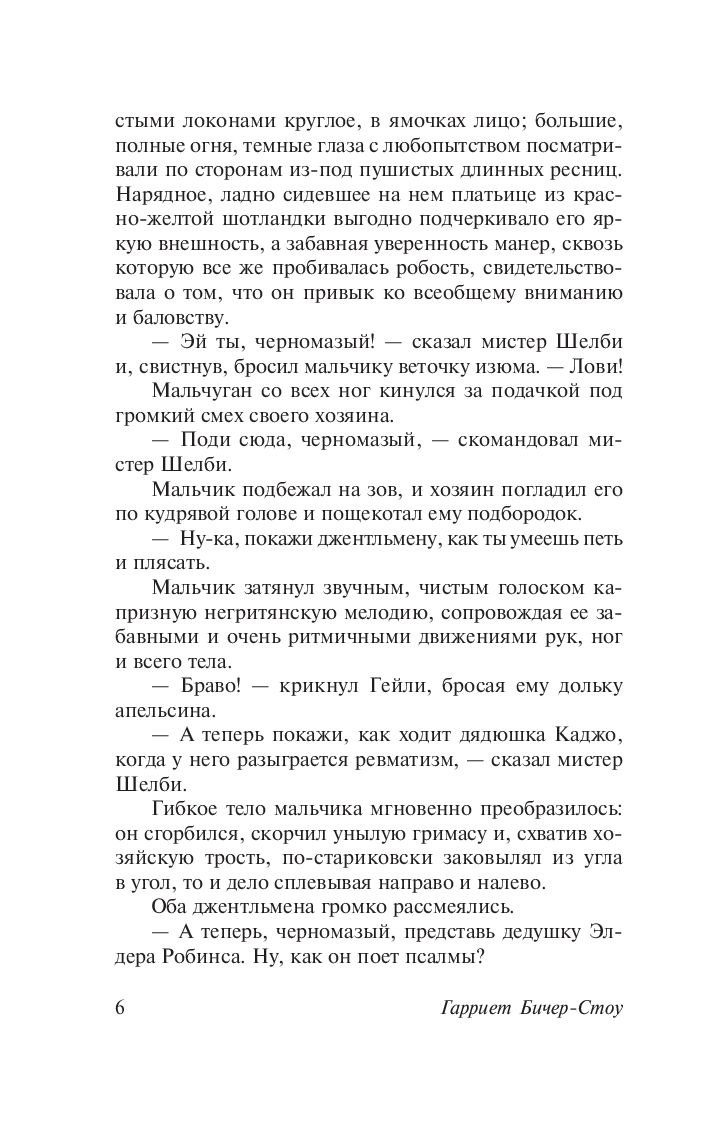 стыми локонами круглое, в ямочках лицо; большие, полные огня, темные глаза с любопытством посматривали по сторонам из-под пушистых длинных ресниц. Нарядное, ладно сидевшее на нем платьице из красно-желтой шотландки выгодно подчеркивало его яркую внешность, а забавная уверенность манер, сквозь которую все же пробивалась робость, свидетельствовала о том, что он привык ко всеобщему вниманию и баловству.

— Эй ты, черномазый! — сказал мистер Шелби и, свистнув, бросил мальчику веточку изюма. — Лови!

Мальчуган со всех ног кинулся за подачкой под громкий смех своего хозяина.

— Поди сюда, черномазый, — скомандовал мистер Шелби.

Мальчик подбежал на зов, и хозяин погладил его по кудрявой голове и пощекотал ему подбородок.

— Ну-ка, покажи джентльмену, как ты умеешь петь и плясать.

Мальчик затянул звучным, чистым голоском капризную негритянскую мелодию, сопровождая ее забавными и очень ритмичными движениями рук, ног и всего тела.

— Браво! — крикнул Гейли, бросая ему дольку апельсина.

— А теперь покажи, как ходит дядюшка Каджо, когда у него разыграется ревматизм, — сказал мистер Шелби.

Гибкое тело мальчика мгновенно преобразилось: он сгорбился, скорчил унылую гримасу и, схватив хозяйскую трость, по-стариковски заковылял из угла в угол, то и дело сплевывая направо и налево.

Оба джентльмена громко рассмеялись.

— А теперь, черномазый, представь дедушку Элдера Робинса. Ну, как он поет псалмы?

6 Гарриет Бичер-Стоу